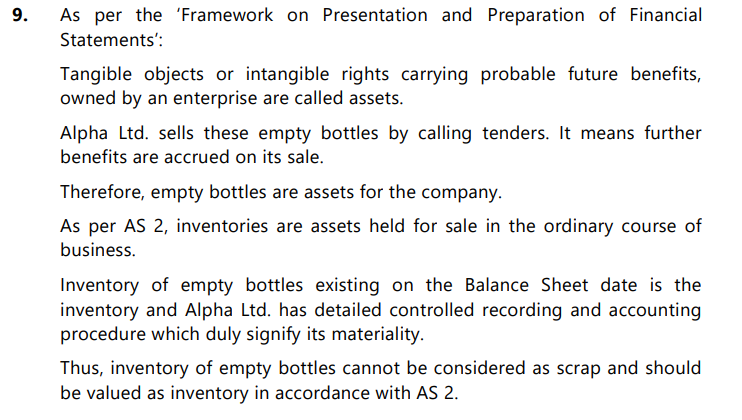 9. As per the 'Framework on Presentation and Preparation of Financial Statements':

Tangible objects or intangible rights carrying probable future benefits, owned by an enterprise are called assets.

Alpha Ltd. sells these empty bottles by calling tenders. It means further benefits are accrued on its sale.

Therefore, empty bottles are assets for the company.

As per AS 2, inventories are assets held for sale in the ordinary course of business.

Inventory of empty bottles existing on the Balance Sheet date is the inventory and Alpha Ltd. has detailed controlled recording and accounting procedure which duly signify its materiality.

Thus, inventory of empty bottles cannot be considered as scrap and should be valued as inventory in accordance with AS 2.